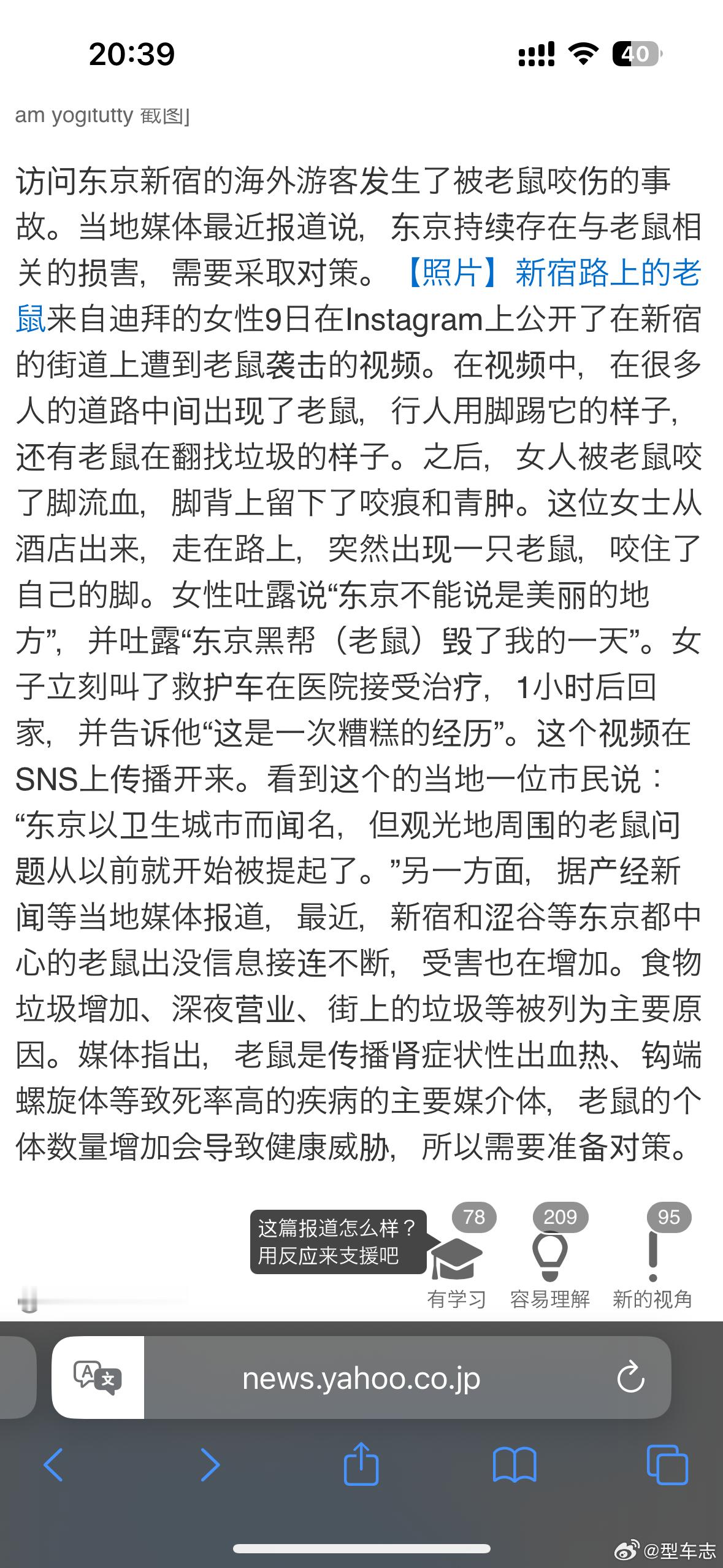 20:39

40

am yogitutty 截图]

访问东京新宿的海外游客发生了被老鼠咬伤的事故。当地媒体最近报道说，东京持续存在与老鼠相关的损害，需要采取对策。【照片】新宿路上的老鼠来自迪拜的女性9日在Instagram上公开了在新宿的街道上遭到老鼠袭击的视频。在视频中，在很多人的道路中间出现了老鼠，行人用脚踢它的样子，还有老鼠在翻找垃圾的样子。之后，女人被老鼠咬了脚流血，脚背上留下了咬痕和青肿。这位女士从酒店出来，走在路上，突然出现一只老鼠，咬住了自己的脚。女性吐露说“东京不能说是美丽的地方”，并吐露“东京黑帮（老鼠）毁了我的一天”。女子立刻叫了救护车在医院接受治疗，1小时后回家，并告诉他“这是一次糟糕的经历”。这个视频在SNS上传播开来。看到这个的当地一位市民说：“东京以卫生城市而闻名，但观光地周围的老鼠问题从以前就开始被提起了。”另一方面，据产经新闻等当地媒体报道，最近，新宿和涩谷等东京都中心的老鼠出没信息接连不断，受害也在增加。食物垃圾增加、深夜营业、街上的垃圾等被列为主要原因。媒体指出，老鼠是传播肾症状性出血热、钩端螺旋体等致死率高的疾病的主要媒介体，老鼠的个体数量增加会导致健康威胁，所以需要准备对策。

这篇报道怎么样？
用反应来支援吧

78
有学习

209
容易理解

95
新的视角

news.yahoo.co.jp

@型车志